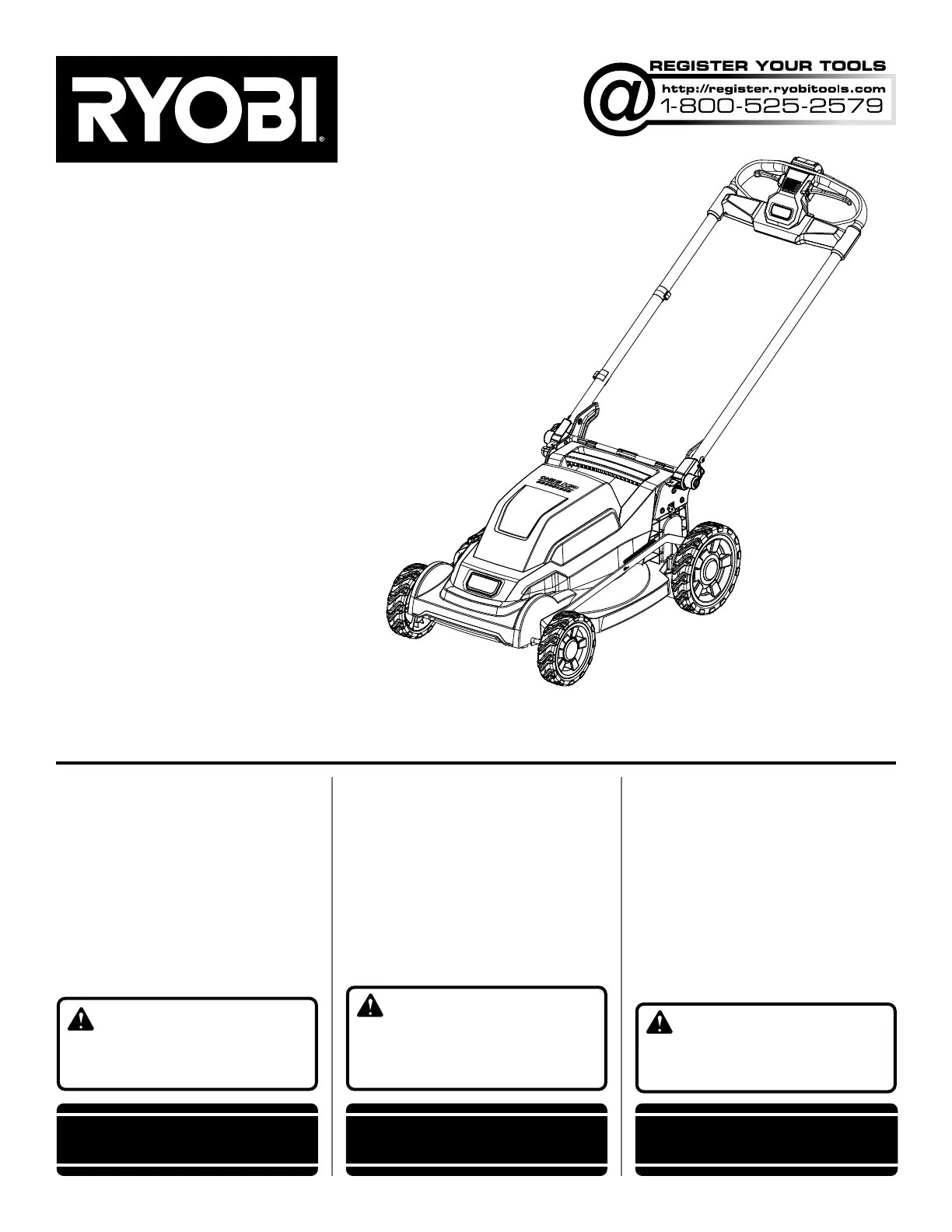 RYOBI®

@ REGISTER YOUR TOOLS
http://register.ryobitools.com
1-800-525-2579